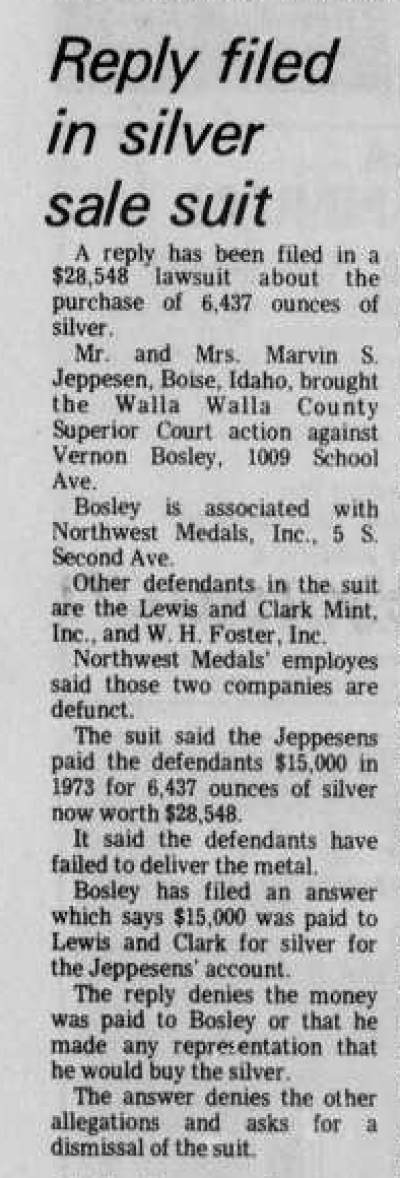 Reply filed in silver sale suit

A reply has been filed in a $28,548 lawsuit about the purchase of 6,437 ounces of silver.

Mr. and Mrs. Marvin S. Jeppesen, Boise, Idaho, brought the Walla Walla County Superior Court action against Vernon Bosley, 1009 School Ave.

Bosley is associated with Northwest Medals, Inc., 5 S. Second Ave.

Other defendants in the suit are the Lewis and Clark Mint, Inc., and W. H. Foster, Inc.

Northwest Medals' employes said those two companies are defunct.

The suit said the Jeppesens paid the defendants $15,000 in 1973 for 6,437 ounces of silver now worth $28,548.

It said the defendants have failed to deliver the metal.

Bosley has filed an answer which says $15,000 was paid to Lewis and Clark for silver for the Jeppesens' account.

The reply denies the money was paid to Bosley or that he made any representation that he would buy the silver.

The answer denies the other allegations and asks for a dismissal of the suit.